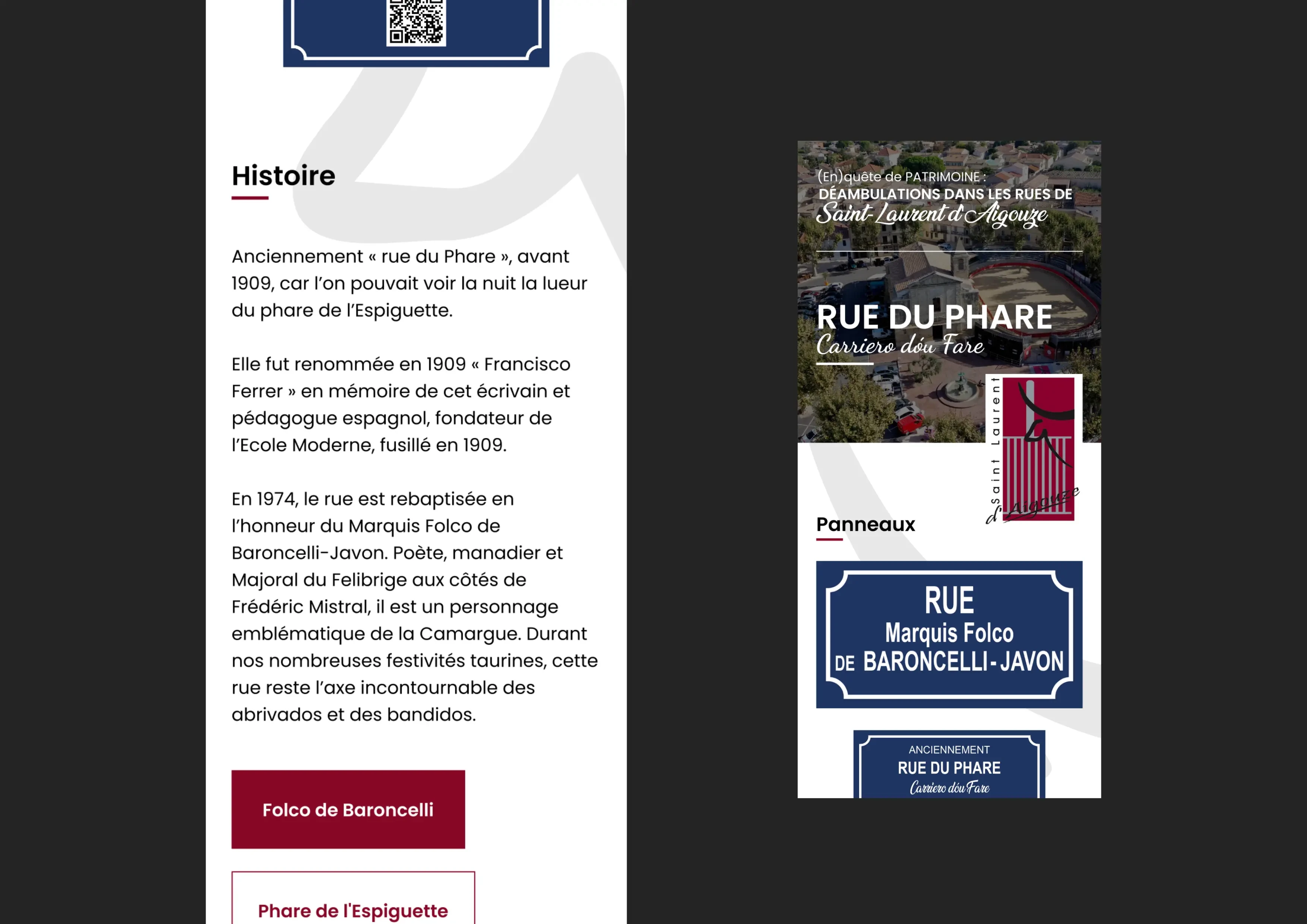 Histoire

Anciennement « rue du Phare », avant 1909, car l'on pouvait voir la nuit la lueur du phare de l'Espiguette.

Elle fut renommée en 1909 « Francisco Ferrer » en mémoire de cet écrivain et pédagogue espagnol, fondateur de l'Ecole Moderne, fusillé en 1909.

En 1974, le rue est rebaptisée en l'honneur du Marquis Folco de Baroncelli-Javon. Poète, manadier et Majoral du Felibrige aux côtés de Frédéric Mistral, il est un personnage emblématique de la Camargue. Durant nos nombreuses festivités taurines, cette rue reste l'axe incontournable des abrivados et des bandidos.

Folco de Baroncelli

Phare de l'Espiguette

(En)quête de PATRIMOINE :
DÉAMBULATIONS DANS LES RUES DE
Saint-Laurent d'Aigouze

RUE DU PHARE
Carriero dóu Fare

Saint Laurent d'Aigouze

Panneaux

RUE
Marquis Folco
DE BARONCELLI-JAVON

ANCIENNEMENT
RUE DU PHARE
Carriero dóu Fare